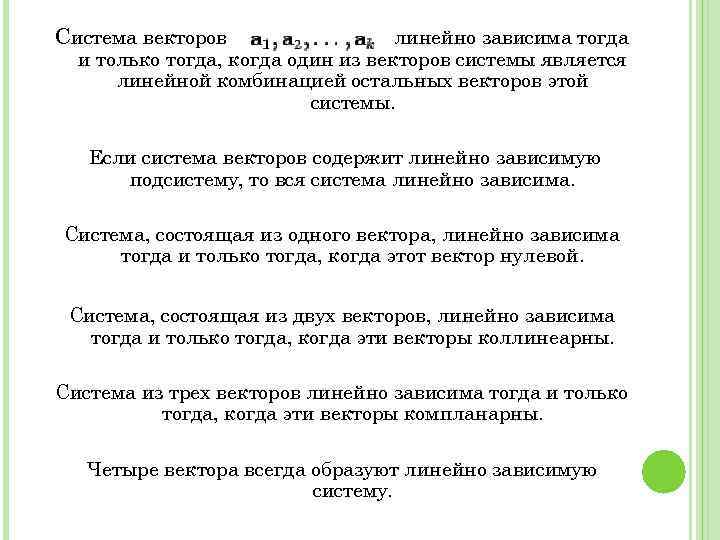 Система векторов $\mathbf{a}_1, \mathbf{a}_2, \ldots, \mathbf{a}_k$ линейно зависима тогда и только тогда, когда один из векторов системы является линейной комбинацией остальных векторов этой системы.

Если система векторов содержит линейно зависимую подсистему, то вся система линейно зависима.

Система, состоящая из одного вектора, линейно зависима тогда и только тогда, когда этот вектор нулевой.

Система, состоящая из двух векторов, линейно зависима тогда и только тогда, когда эти векторы коллинеарны.

Система из трех векторов линейно зависима тогда и только тогда, когда эти векторы компланарны.

Четыре вектора всегда образуют линейно зависимую систему.